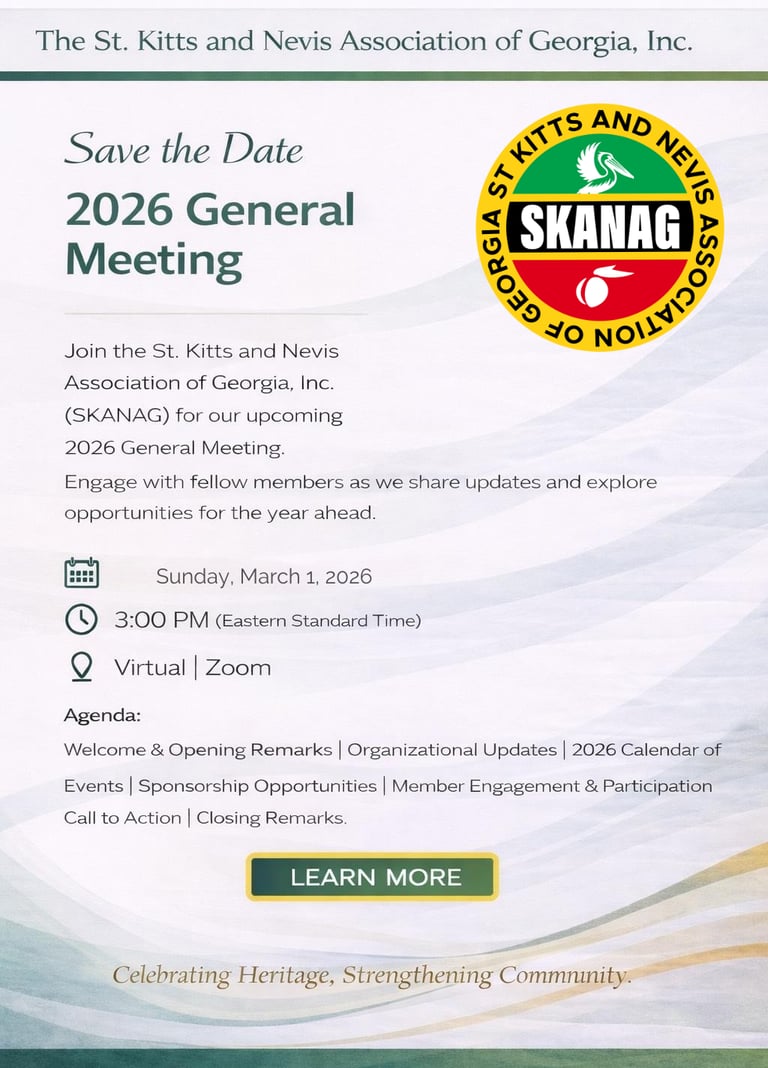 The St. Kitts and Nevis Association of Georgia, Inc.

Save the Date

2026 General Meeting

ST KITTS AND NEVIS ASSOCIATION OF GEORGIA

SKANAG

Join the St. Kitts and Nevis Association of Georgia, Inc. (SKANAG) for our upcoming 2026 General Meeting.

Engage with fellow members as we share updates and explore opportunities for the year ahead.

Sunday, March 1, 2026

3:00 PM (Eastern Standard Time)

Virtual | Zoom

Agenda:

Welcome & Opening Remarks | Organizational Updates | 2026 Calendar of Events | Sponsorship Opportunities | Member Engagement & Participation Call to Action | Closing Remarks.

LEARN MORE

Celebrating Heritage, Strengthening Community.